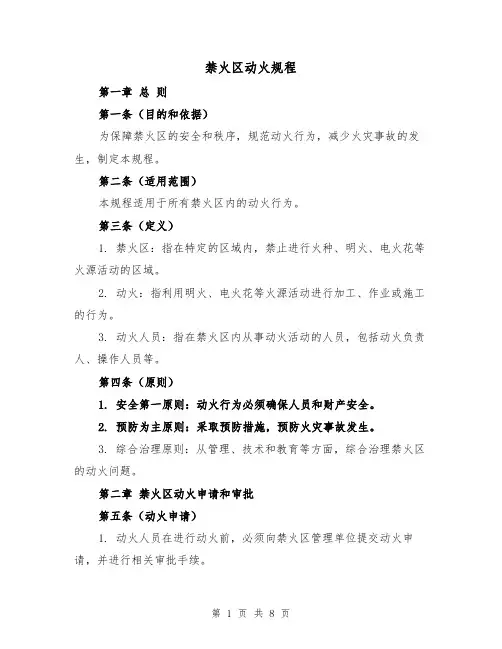 禁火区动火规程

第一章 总 则

第一条（目的和依据）

为保障禁火区的安全和秩序，规范动火行为，减少火灾事故的发生，制定本规程。

第二条（适用范围）

本规程适用于所有禁火区内的动火行为。

第三条（定义）

1. 禁火区：指在特定的区域内，禁止进行火种、明火、电火花等火源活动的区域。

2. 动火：指利用明火、电火花等火源活动进行加工、作业或施工的行为。

3. 动火人员：指在禁火区内从事动火活动的人员，包括动火负责人、操作人员等。

第四条（原则）

1. 安全第一原则：动火行为必须确保人员和财产安全。

2. 预防为主原则：采取预防措施，预防火灾事故发生。

3. 综合治理原则：从管理、技术和教育等方面，综合治理禁火区的动火问题。

第二章 禁火区动火申请和审批

第五条（动火申请）

1. 动火人员在进行动火前，必须向禁火区管理单位提交动火申请，并进行相关审批手续。

第 1 页 共 8 页